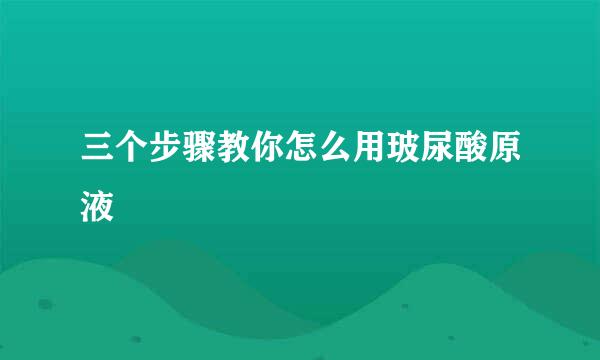 三个步骤教你怎么用玻尿酸原液